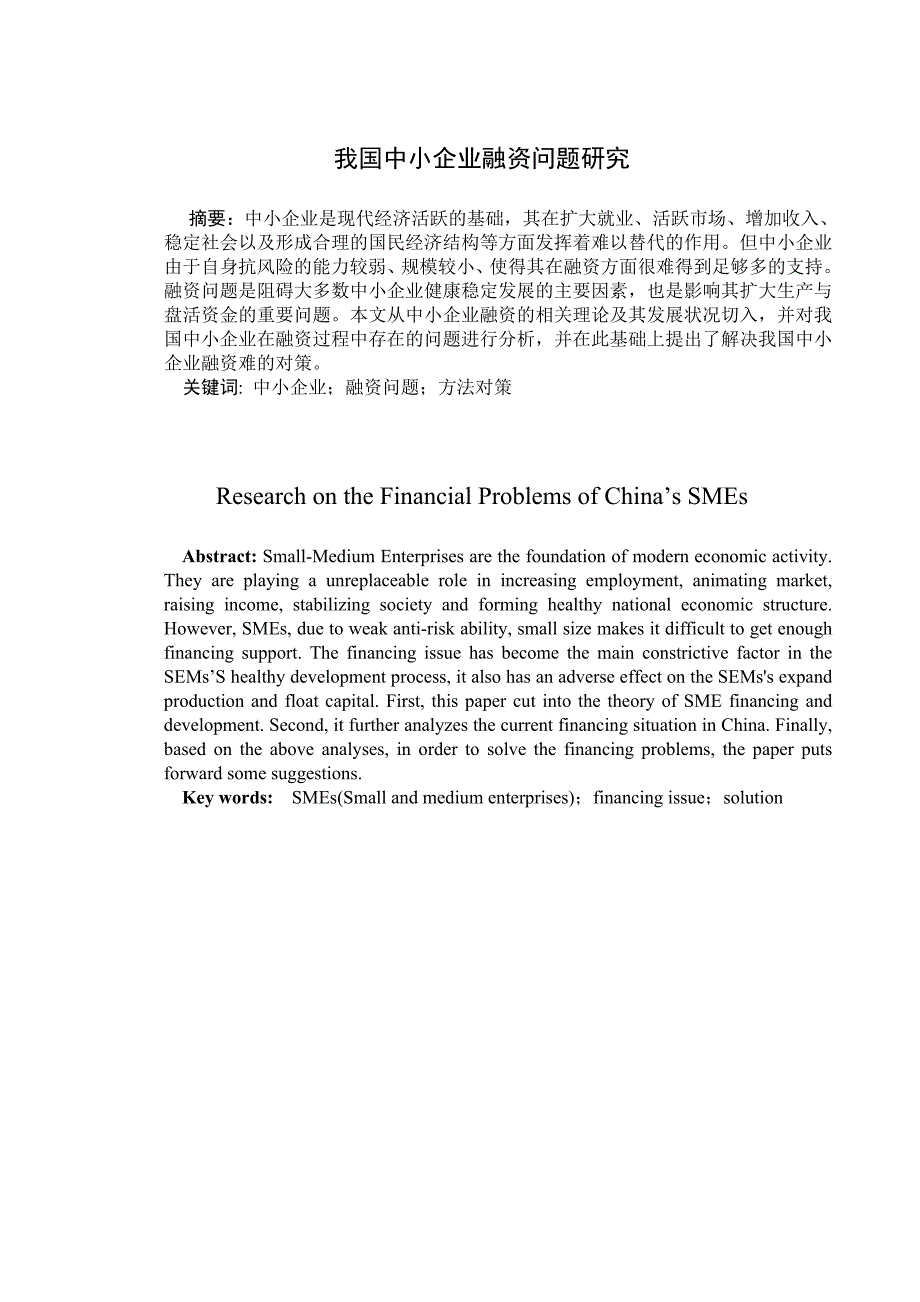 我国中小企业融资问题研究

摘要：中小企业是现代经济活跃的基础，其在扩大就业、活跃市场、增加收入、稳定社会以及形成合理的国民经济结构等方面发挥着难以替代的作用。但中小企业由于自身抗风险的能力较弱、规模较小、使得其在融资方面很难得到足够多的支持。融资问题是阻碍大多数中小企业健康稳定发展的主要因素，也是影响其扩大生产与盘活资金的重要问题。本文从中小企业融资的相关理论及其发展状况切入，并对我国中小企业在融资过程中存在的问题进行分析，并在此基础上提出了解决我国中小企业融资难的对策。
关键词: 中小企业；融资问题；方法对策

Research on the Financial Problems of China’s SMEs

Abstract: Small-Medium Enterprises are the foundation of modern economic activity. They are playing a unreplaceable role in increasing employment, animating market, raising income, stabilizing society and forming healthy national economic structure. However, SMEs, due to weak anti-risk ability, small size makes it difficult to get enough financing support. The financing issue has become the main constrictive factor in the SEMs’S healthy development process, it also has an adverse effect on the SEMs's expand production and float capital. First, this paper cut into the theory of SME financing and development. Second, it further analyzes the current financing situation in China. Finally, based on the above analyses, in order to solve the financing problems, the paper puts forward some suggestions.
Key words: SMEs(Small and medium enterprises)；financing issue；solution